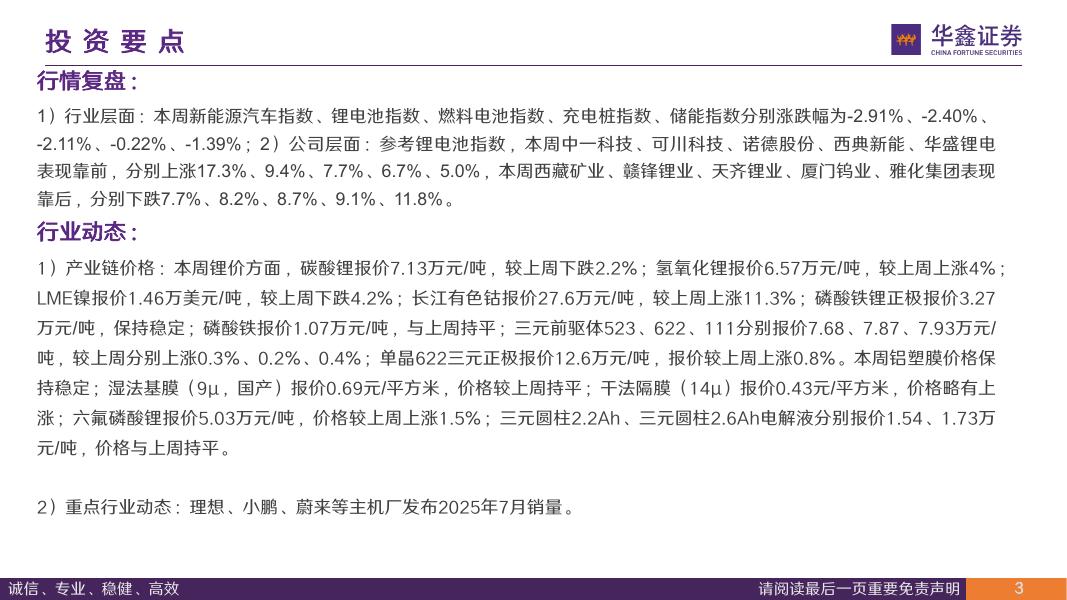 投资要点

华鑫证券
CHINA FORTUNE SECURITIES

行情复盘：

1）行业层面：本周新能源汽车指数、锂电池指数、燃料电池指数、充电桩指数、储能指数分别涨跌幅为-2.91%、-2.40%、-2.11%、-0.22%、-1.39%；2）公司层面：参考锂电池指数，本周中一科技、可川科技、诺德股份、西典新能、华盛锂电表现靠前，分别上涨17.3%、9.4%、7.7%、6.7%、5.0%，本周西藏矿业、赣锋锂业、天齐锂业、厦门钨业、雅化集团表现靠后，分别下跌7.7%、8.2%、8.7%、9.1%、11.8%。

行业动态：

1）产业链价格：本周锂价方面，碳酸锂报价7.13万元/吨，较上周下跌2.2%；氢氧化锂报价6.57万元/吨，较上周上涨4%；LME镍报价1.46万美元/吨，较上周下跌4.2%；长江有色钴报价27.6万元/吨，较上周上涨11.3%；磷酸铁锂正极报价3.27万元/吨，保持稳定；磷酸铁报价1.07万元/吨，与上周持平；三元前驱体523、622、111分别报价7.68、7.87、7.93万元/吨，较上周分别上涨0.3%、0.2%、0.4%；单晶622三元正极报价12.6万元/吨，报价较上周上涨0.8%。本周铝塑膜价格保持稳定；湿法基膜（9μ，国产）报价0.69元/平方米，价格较上周持平；干法隔膜（14μ）报价0.43元/平方米，价格略有上涨；六氟磷酸锂报价5.03万元/吨，价格较上周上涨1.5%；三元圆柱2.2Ah、三元圆柱2.6Ah电解液分别报价1.54、1.73万元/吨，价格与上周持平。

2）重点行业动态：理想、小鹏、蔚来等主机厂发布2025年7月销量。

诚信、专业、稳健、高效

请阅读最后一页重要免责声明

3